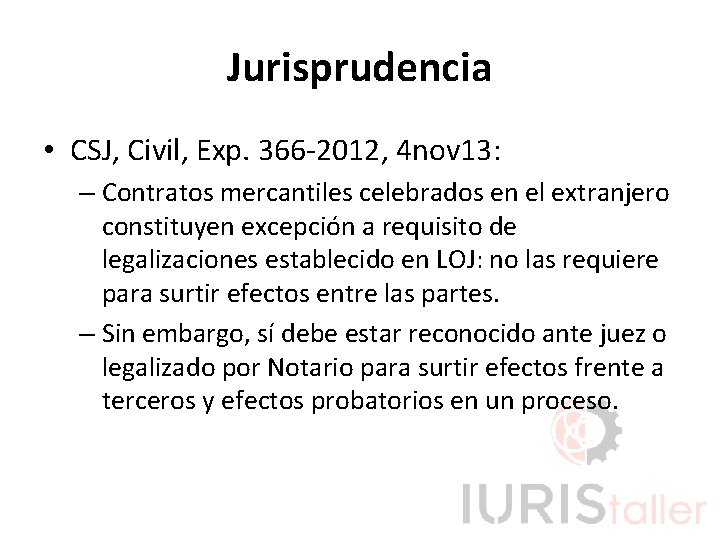 Jurisprudencia

• CSJ, Civil, Exp. 366-2012, 4nov13:

– Contratos mercantiles celebrados en el extranjero constituyen excepción a requisito de legalizaciones establecido en LOJ: no las requiere para surtir efectos entre las partes.

– Sin embargo, sí debe estar reconocido ante juez o legalizado por Notario para surtir efectos frente a terceros y efectos probatorios en un proceso.

IURIStaller